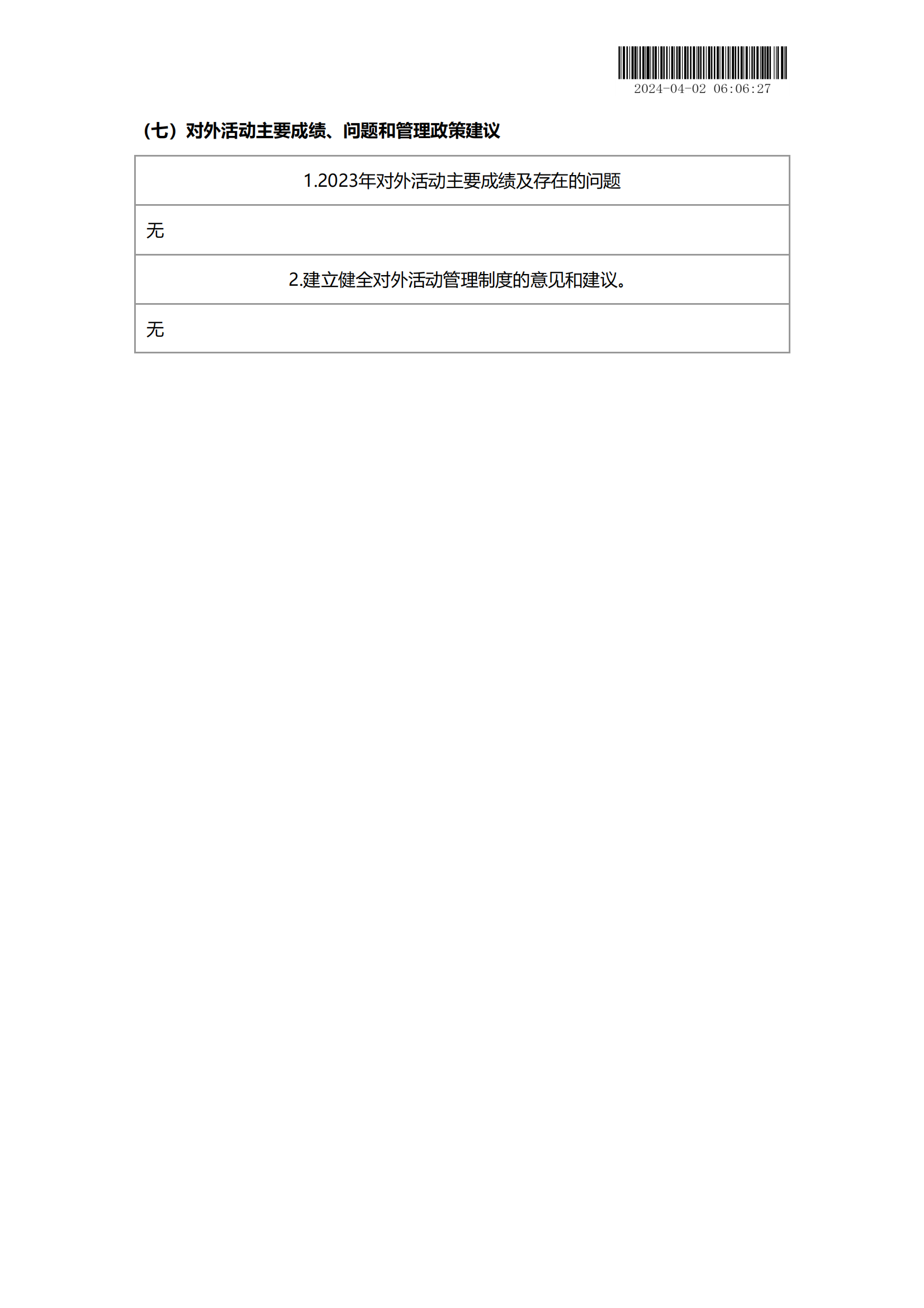 2024-04-02 06:06:27

（七）对外活动主要成绩、问题和管理政策建议

| 1.2023年对外活动主要成绩及存在的问题 |
|---|
| 无 |
| 2.建立健全对外活动管理制度的意见和建议。 |
| 无 |